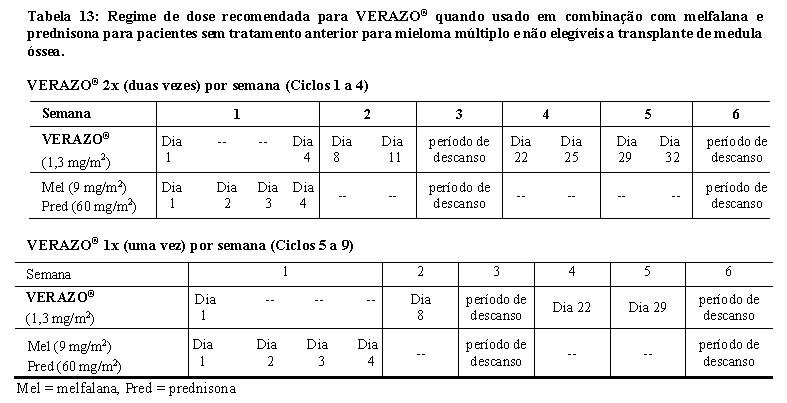 Tabela 13: Regime de dose recomendada para VERAZO® quando usado em combinação com melfalana e prednisona para pacientes sem tratamento anterior para mieloma múltiplo e não elegíveis a transplante de medula óssea.

VERAZO® 2x (duas vezes) por semana (Ciclos 1 a 4)

| Semana | 1 | | | | 2 | | 3 | 4 | | 5 | | 6 |
|---|---|---|---|---|---|---|---|---|---|---|---|---|
| VERAZO® (1,3 mg/m$^2$) | Dia 1 | -- | -- | Dia 4 | Dia 8 | Dia 11 | período de descanso | Dia 22 | Dia 25 | Dia 29 | Dia 32 | período de descanso |
| Mel (9 mg/m$^2$) Pred (60 mg/m$^2$) | Dia 1 | Dia 2 | Dia 3 | Dia 4 | -- | -- | período de descanso | -- | -- | -- | -- | período de descanso |

VERAZO® 1x (uma vez) por semana (Ciclos 5 a 9)

| Semana | 1 | | | | 2 | 3 | 4 | 5 | 6 |
|---|---|---|---|---|---|---|---|---|---|
| VERAZO® (1,3 mg/m$^2$) | Dia 1 | -- | -- | -- | Dia 8 | período de descanso | Dia 22 | Dia 29 | período de descanso |
| Mel (9 mg/m$^2$) Pred (60 mg/m$^2$) | Dia 1 | Dia 2 | Dia 3 | Dia 4 | -- | período de descanso | -- | -- | período de descanso |

Mel = melfalana, Pred = prednisona